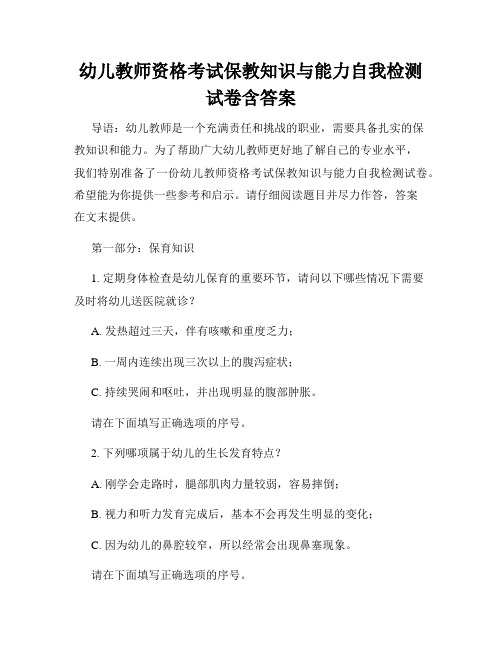 幼儿教师资格考试保教知识与能力自我检测试卷含答案

导语：幼儿教师是一个充满责任和挑战的职业，需要具备扎实的保教知识和能力。为了帮助广大幼儿教师更好地了解自己的专业水平，我们特别准备了一份幼儿教师资格考试保教知识与能力自我检测试卷。希望能为你提供一些参考和启示。请仔细阅读题目并尽力作答，答案在文末提供。

第一部分：保育知识

1. 定期身体检查是幼儿保育的重要环节，请问以下哪些情况下需要及时将幼儿送医院就诊？

A. 发热超过三天，伴有咳嗽和重度乏力；

B. 一周内连续出现三次以上的腹泻症状；

C. 持续哭闹和呕吐，并出现明显的腹部肿胀。

请在下面填写正确选项的序号。

2. 下列哪项属于幼儿的生长发育特点？

A. 刚学会走路时，腿部肌肉力量较弱，容易摔倒；

B. 视力和听力发育完成后，基本不会再发生明显的变化；

C. 因为幼儿的鼻腔较窄，所以经常会出现鼻塞现象。

请在下面填写正确选项的序号。